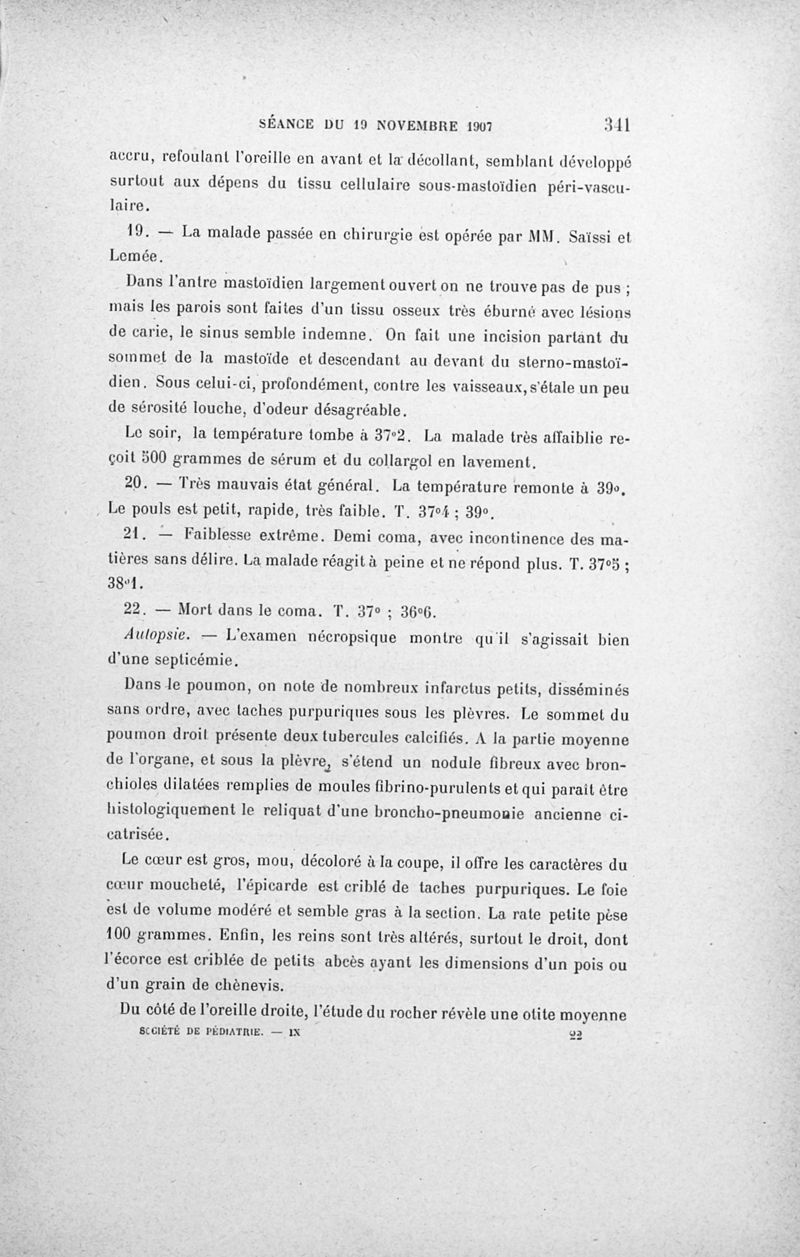 SÉANCE DU 19 NOVEMBRE 1907 341

accru, refoulant l'oreille en avant et la décollant, semblant développé surtout aux dépens du tissu cellulaire sous-mastoïdien péri-vasculaire.

19. — La malade passée en chirurgie est opérée par MM. Saïssi et Lemée.

Dans l'antre mastoïdien largement ouvert on ne trouve pas de pus ; mais les parois sont faites d'un tissu osseux très éburné avec lésions de carie, le sinus semble indemne. On fait une incision partant du sommet de la mastoïde et descendant au devant du sterno-mastoïdien. Sous celui-ci, profondément, contre les vaisseaux, s'étale un peu de sérosité louche, d'odeur désagréable.

Le soir, la température tombe à 37°2. La malade très affaiblie reçoit 500 grammes de sérum et du collargol en lavement.

20. — Très mauvais état général. La température remonte à 39°. Le pouls est petit, rapide, très faible. T. 37°4 ; 39°.

21. — Faiblesse extrême. Demi coma, avec incontinence des matières sans délire. La malade réagit à peine et ne répond plus. T. 37°5 ; 38°1.

22. — Mort dans le coma. T. 37° ; 36°6.

Autopsie. — L'examen nécropsique montre qu'il s'agissait bien d'une septicémie.

Dans le poumon, on note de nombreux infarctus petits, disséminés sans ordre, avec taches purpuriques sous les plèvres. Le sommet du poumon droit présente deux tubercules calcifiés. A la partie moyenne de l'organe, et sous la plèvre, s'étend un nodule fibreux avec bronchioles dilatées remplies de moules fibrino-purulents et qui paraît être histologiquement le reliquat d'une broncho-pneumonie ancienne cicatrisée.

Le cœur est gros, mou, décoloré à la coupe, il offre les caractères du cœur moucheté, l'épicarde est criblé de taches purpuriques. Le foie est de volume modéré et semble gras à la section. La rate petite pèse 100 grammes. Enfin, les reins sont très altérés, surtout le droit, dont l'écorce est criblée de petits abcès ayant les dimensions d'un pois ou d'un grain de chènevis.

Du côté de l'oreille droite, l'étude du rocher révèle une otite moyenne

SOCIÉTÉ DE PÉDIATRIE. — IX 22